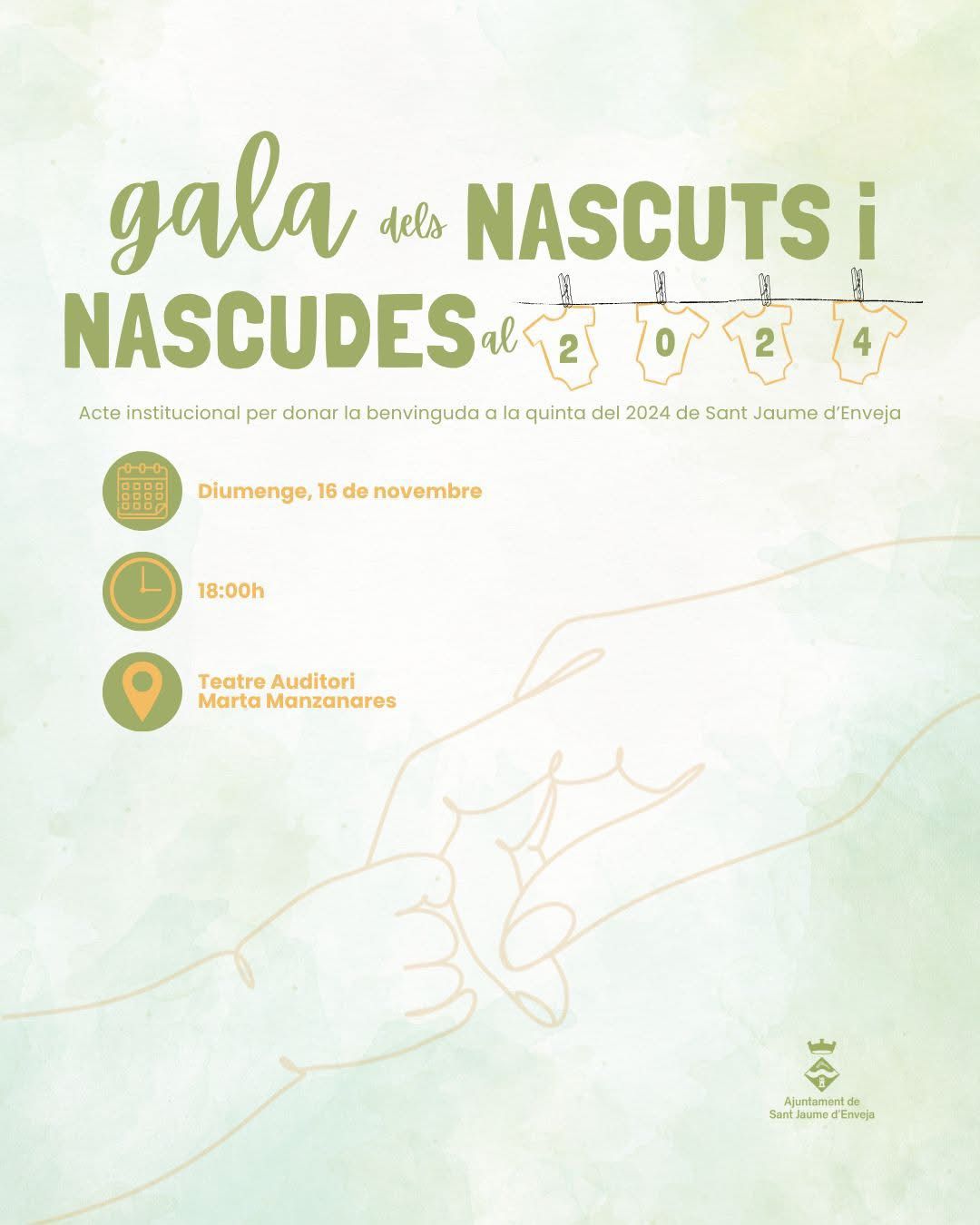 gala dels NASCUTS i NASCUDES al 2 0 2 4

Acte institucional per donar la benvinguda a la quinta del 2024 de Sant Jaume d'Enveja

Diumenge, 16 de novembre

18:00h

Teatre Auditori
Marta Manzanares

Ajuntament de
Sant Jaume d'Enveja